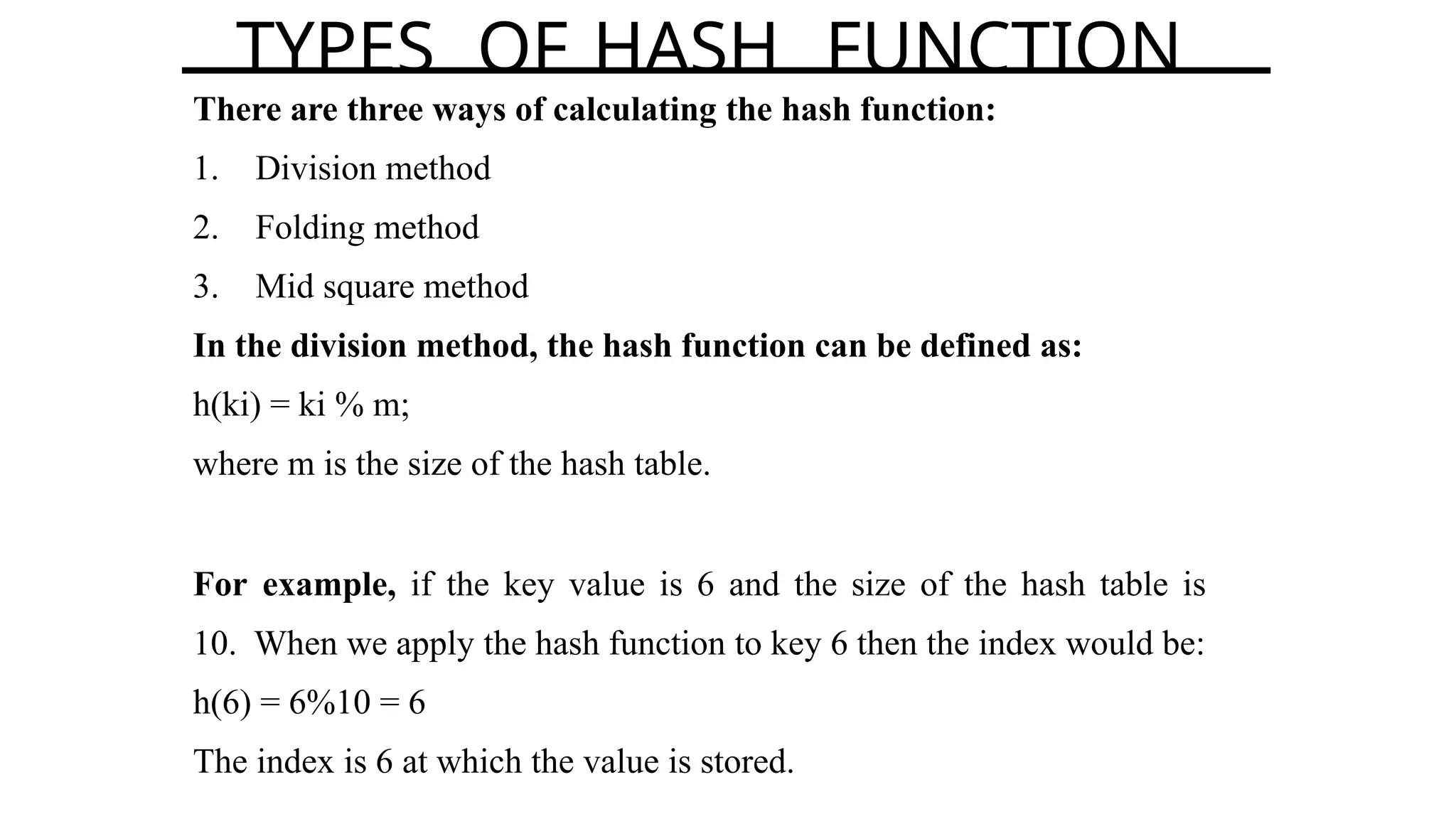 TYPES OF HASH FUNCTION

There are three ways of calculating the hash function:

1. Division method
2. Folding method
3. Mid square method

In the division method, the hash function can be defined as:

h(ki) = ki % m;

where m is the size of the hash table.

For example, if the key value is 6 and the size of the hash table is 10. When we apply the hash function to key 6 then the index would be:

h(6) = 6%10 = 6

The index is 6 at which the value is stored.